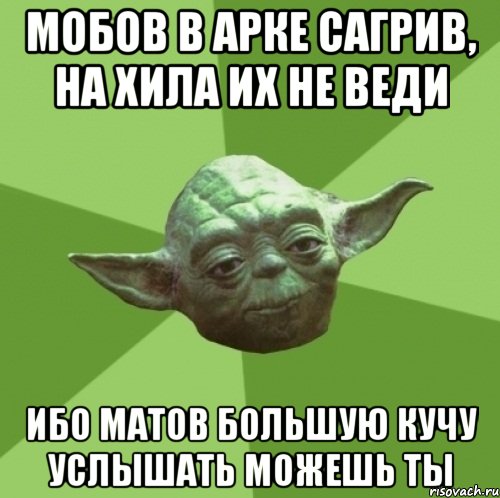 МОБОВ В АРКЕ САГРИВ, НА ХИЛА ИХ НЕ ВЕДИ

ИБО МАТОВ БОЛЬШУЮ КУЧУ УСЛЫШАТЬ МОЖЕШЬ ТЫ

risovach.ru